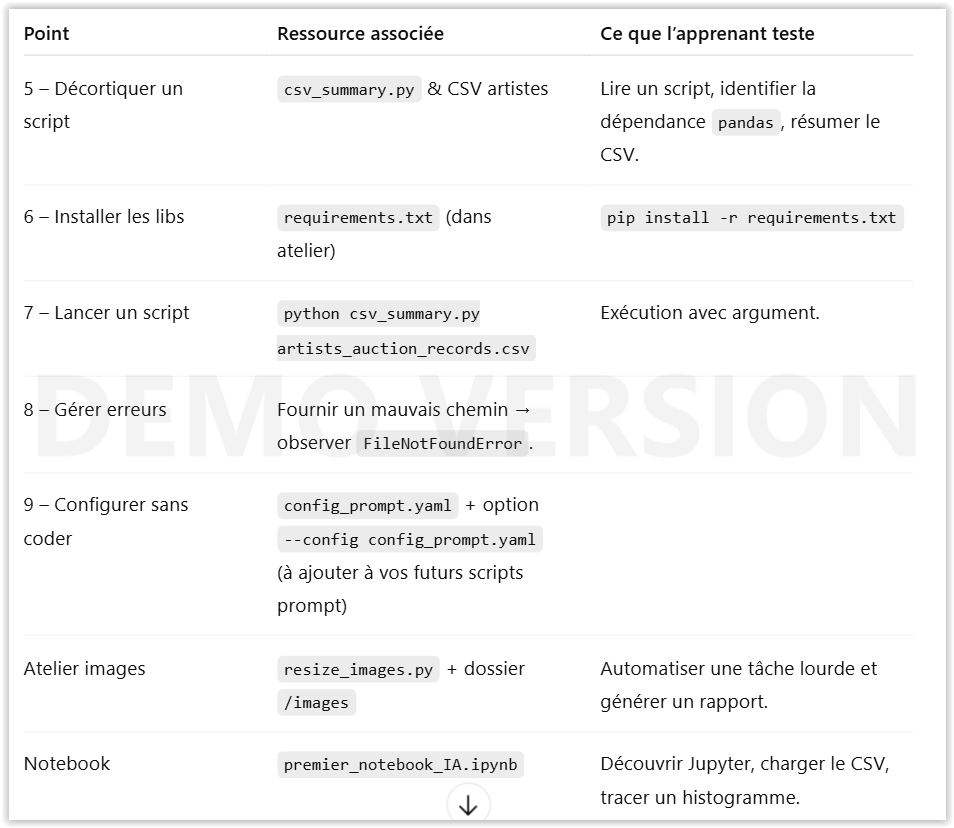 | Point | Ressource associée | Ce que l'apprenant teste |
|---|---|---|
| 5 – Décortiquer un script | csv_summary.py & CSV artistes | Lire un script, identifier la dépendance pandas, résumer le CSV. |
| 6 – Installer les libs | requirements.txt (dans atelier) | pip install -r requirements.txt |
| 7 – Lancer un script | python csv_summary.py artists_auction_records.csv | Exécution avec argument. |
| 8 – Gérer erreurs | Fournir un mauvais chemin → observer FileNotFoundError. | |
| 9 – Configurer sans coder | config_prompt.yaml + option --config config_prompt.yaml (à ajouter à vos futurs scripts prompt) | |
| Atelier images | resize_images.py + dossier /images | Automatiser une tâche lourde et générer un rapport. |
| Notebook | premier_notebook_IA.ipynb | Découvrir Jupyter, charger le CSV, tracer un histogramme. |

DEMO VERSION